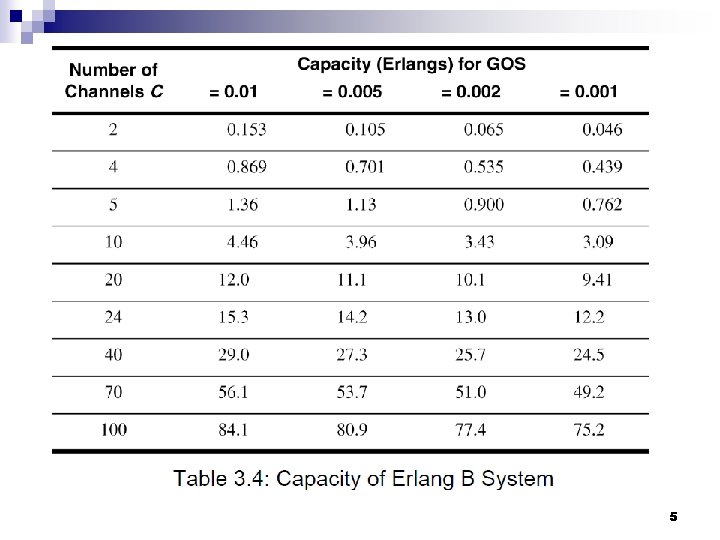 | Number of Channels C | Capacity (Erlangs) for GOS = 0.01 | = 0.005 | = 0.002 | = 0.001 |
|---|---|---|---|---|
| 2 | 0.153 | 0.105 | 0.065 | 0.046 |
| 4 | 0.869 | 0.701 | 0.535 | 0.439 |
| 5 | 1.36 | 1.13 | 0.900 | 0.762 |
| 10 | 4.46 | 3.96 | 3.43 | 3.09 |
| 20 | 12.0 | 11.1 | 10.1 | 9.41 |
| 24 | 15.3 | 14.2 | 13.0 | 12.2 |
| 40 | 29.0 | 27.3 | 25.7 | 24.5 |
| 70 | 56.1 | 53.7 | 51.0 | 49.2 |
| 100 | 84.1 | 80.9 | 77.4 | 75.2 |

Table 3.4: Capacity of Erlang B System

5